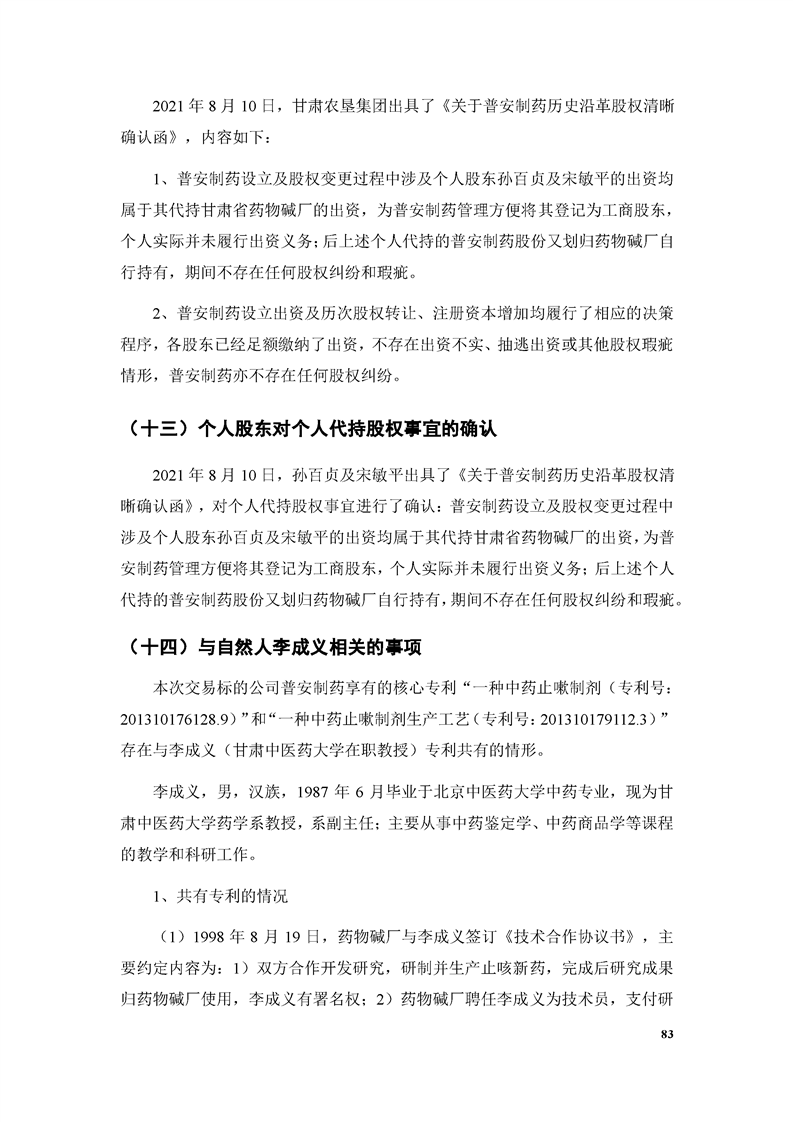 2021年8月10日，甘肃农垦集团出具了《关于普安制药历史沿革股权清晰确认函》，内容如下：

1、普安制药设立及股权变更过程中涉及个人股东孙百贞及宋敏平的出资均属于其代持甘肃省药物碱厂的出资，为普安制药管理方便将其登记为工商股东，个人实际并未履行出资义务；后上述个人代持的普安制药股份又划归药物碱厂自行持有，期间不存在任何股权纠纷和瑕疵。

2、普安制药设立出资及历次股权转让、注册资本增加均履行了相应的决策程序，各股东已经足额缴纳了出资，不存在出资不实、抽逃出资或其他股权瑕疵情形，普安制药亦不存在任何股权纠纷。

（十三）个人股东对个人代持股权事宜的确认

2021年8月10日，孙百贞及宋敏平出具了《关于普安制药历史沿革股权清晰确认函》，对个人代持股权事宜进行了确认：普安制药设立及股权变更过程中涉及个人股东孙百贞及宋敏平的出资均属于其代持甘肃省药物碱厂的出资，为普安制药管理方便将其登记为工商股东，个人实际并未履行出资义务；后上述个人代持的普安制药股份又划归药物碱厂自行持有，期间不存在任何股权纠纷和瑕疵。

（十四）与自然人李成义相关的事项

本次交易标的公司普安制药享有的核心专利“一种中药止嗽制剂（专利号：201310176128.9）”和“一种中药止嗽制剂生产工艺（专利号：201310179112.3）”存在与李成义（甘肃中医药大学在职教授）专利共有的情形。

李成义，男，汉族，1987年6月毕业于北京中医药大学中药专业，现为甘肃中医药大学药学系教授，系副主任；主要从事中药鉴定学、中药商品学等课程的教学和科研工作。

1、共有专利的情况

（1）1998年8月19日，药物碱厂与李成义签订《技术合作协议书》，主要约定内容为：1）双方合作开发研究，研制并生产止咳新药，完成后研究成果归药物碱厂使用，李成义有署名权；2）药物碱厂聘任李成义为技术员，支付研

83